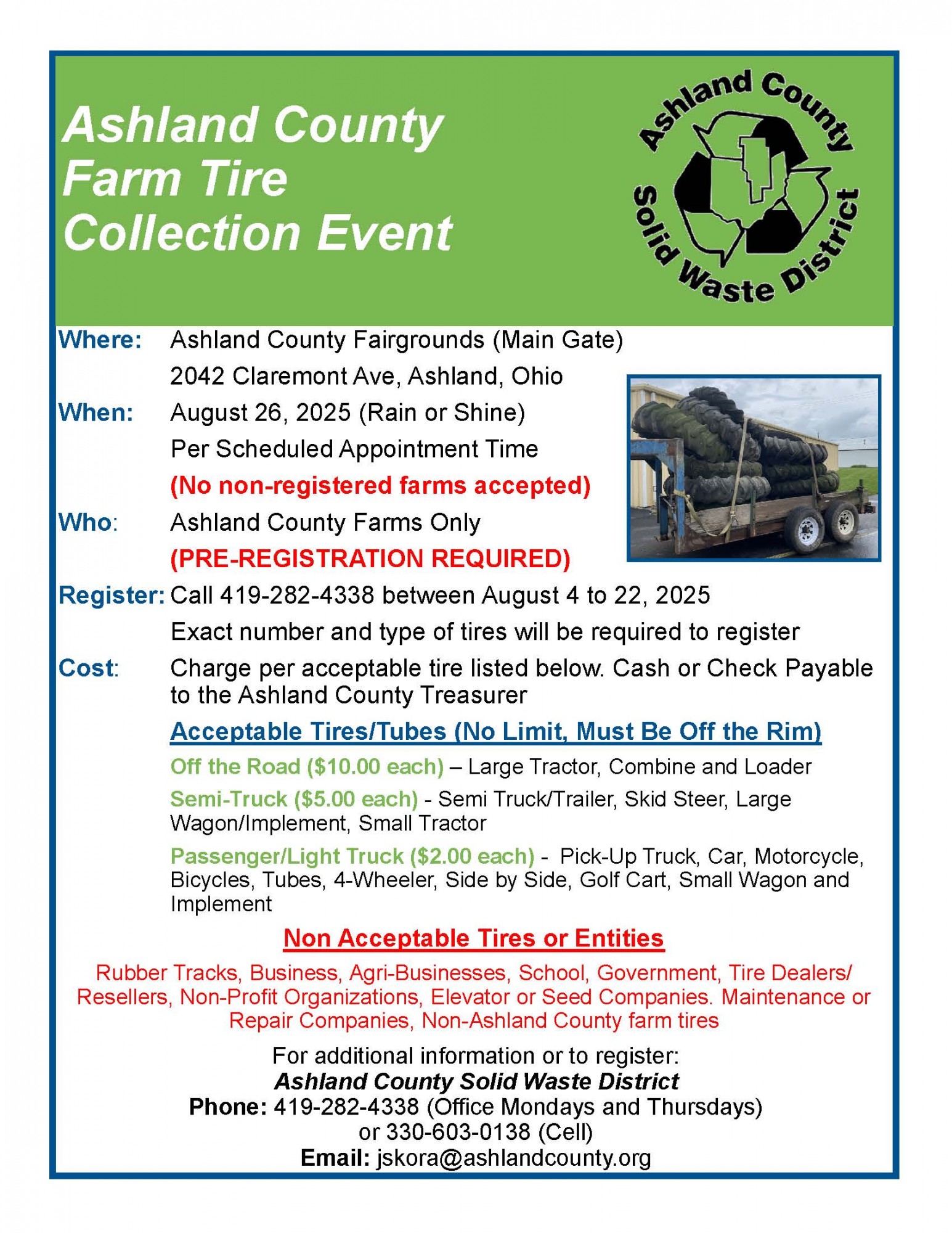 Ashland County Farm Tire Collection Event

Ashland County Solid Waste District

Where: Ashland County Fairgrounds (Main Gate)
2042 Claremont Ave, Ashland, Ohio

When: August 26, 2025 (Rain or Shine)
Per Scheduled Appointment Time
(No non-registered farms accepted)

Who: Ashland County Farms Only
(PRE-REGISTRATION REQUIRED)

Register: Call 419-282-4338 between August 4 to 22, 2025
Exact number and type of tires will be required to register

Cost: Charge per acceptable tire listed below. Cash or Check Payable to the Ashland County Treasurer

Acceptable Tires/Tubes (No Limit, Must Be Off the Rim)

Off the Road ($10.00 each) – Large Tractor, Combine and Loader

Semi-Truck ($5.00 each) - Semi Truck/Trailer, Skid Steer, Large Wagon/Implement, Small Tractor

Passenger/Light Truck ($2.00 each) - Pick-Up Truck, Car, Motorcycle, Bicycles, Tubes, 4-Wheeler, Side by Side, Golf Cart, Small Wagon and Implement

Non Acceptable Tires or Entities

Rubber Tracks, Business, Agri-Businesses, School, Government, Tire Dealers/ Resellers, Non-Profit Organizations, Elevator or Seed Companies. Maintenance or Repair Companies, Non-Ashland County farm tires

For additional information or to register:
Ashland County Solid Waste District
Phone: 419-282-4338 (Office Mondays and Thursdays)
or 330-603-0138 (Cell)
Email: jskora@ashlandcounty.org